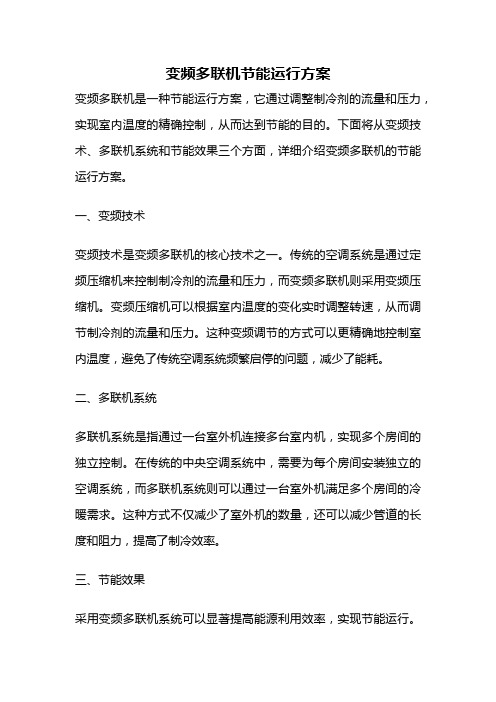 变频多联机节能运行方案

变频多联机是一种节能运行方案，它通过调整制冷剂的流量和压力，实现室内温度的精确控制，从而达到节能的目的。下面将从变频技术、多联机系统和节能效果三个方面，详细介绍变频多联机的节能运行方案。

一、变频技术

变频技术是变频多联机的核心技术之一。传统的空调系统是通过定频压缩机来控制制冷剂的流量和压力，而变频多联机则采用变频压缩机。变频压缩机可以根据室内温度的变化实时调整转速，从而调节制冷剂的流量和压力。这种变频调节的方式可以更精确地控制室内温度，避免了传统空调系统频繁启停的问题，减少了能耗。

二、多联机系统

多联机系统是指通过一台室外机连接多台室内机，实现多个房间的独立控制。在传统的中央空调系统中，需要为每个房间安装独立的空调系统，而多联机系统则可以通过一台室外机满足多个房间的冷暖需求。这种方式不仅减少了室外机的数量，还可以减少管道的长度和阻力，提高了制冷效率。

三、节能效果

采用变频多联机系统可以显著提高能源利用效率，实现节能运行。